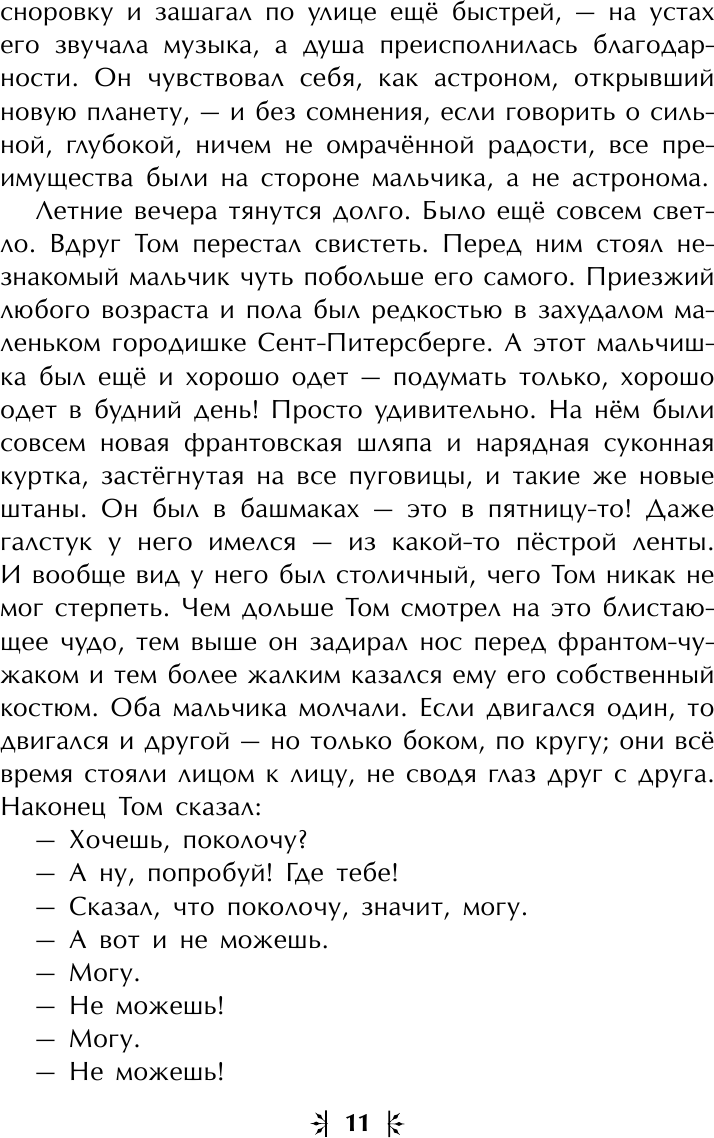 сноровку и зашагал по улице ещё быстрей, — на устах его звучала музыка, а душа преисполнилась благодарности. Он чувствовал себя, как астроном, открывший новую планету, — и без сомнения, если говорить о сильной, глубокой, ничем не омрачённой радости, все преимущества были на стороне мальчика, а не астронома.

Летние вечера тянутся долго. Было ещё совсем светло. Вдруг Том перестал свистеть. Перед ним стоял незнакомый мальчик чуть побольше его самого. Приезжий любого возраста и пола был редкостью в захудалом маленьком городишке Сент-Питерсберге. А этот мальчишка был ещё и хорошо одет — подумать только, хорошо одет в будний день! Просто удивительно. На нём были совсем новая франтовская шляпа и нарядная суконная куртка, застёгнутая на все пуговицы, и такие же новые штаны. Он был в башмаках — это в пятницу-то! Даже галстук у него имелся — из какой-то пёстрой ленты. И вообще вид у него был столичный, чего Том никак не мог стерпеть. Чем дольше Том смотрел на это блистающее чудо, тем выше он задирал нос перед франтом-чужаком и тем более жалким казался ему его собственный костюм. Оба мальчика молчали. Если двигался один, то двигался и другой — но только боком, по кругу; они всё время стояли лицом к лицу, не сводя глаз друг с друга. Наконец Том сказал:

— Хочешь, поколочу?
— А ну, попробуй! Где тебе!
— Сказал, что поколочу, значит, могу.
— А вот и не можешь.
— Могу.
— Не можешь!
— Могу.
— Не можешь!

11